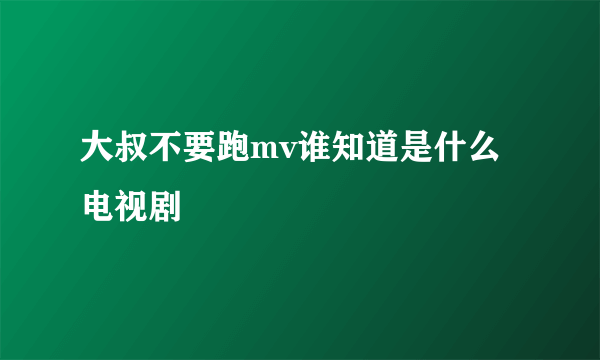 大叔不要跑mv谁知道是什么电视剧